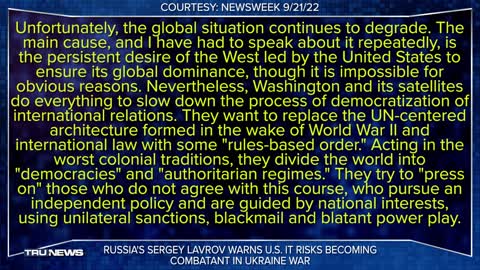 COURTESY: NEWSWEEK 9/21/22

Unfortunately, the global situation continues to degrade. The main cause, and I have had to speak about it repeatedly, is the persistent desire of the West led by the United States to ensure its global dominance, though it is impossible for obvious reasons. Nevertheless, Washington and its satellites do everything to slow down the process of democratization of international relations. They want to replace the UN-centered architecture formed in the wake of World War II and international law with some "rules-based order." Acting in the worst colonial traditions, they divide the world into "democracies" and "authoritarian regimes." They try to "press on" those who do not agree with this course, who pursue an independent policy and are guided by national interests, using unilateral sanctions, blackmail and blatant power play.

TRUNEWS

RUSSIA'S SERGEY LAVROV WARNS U.S. IT RISKS BECOMING COMBATANT IN UKRAINE WAR